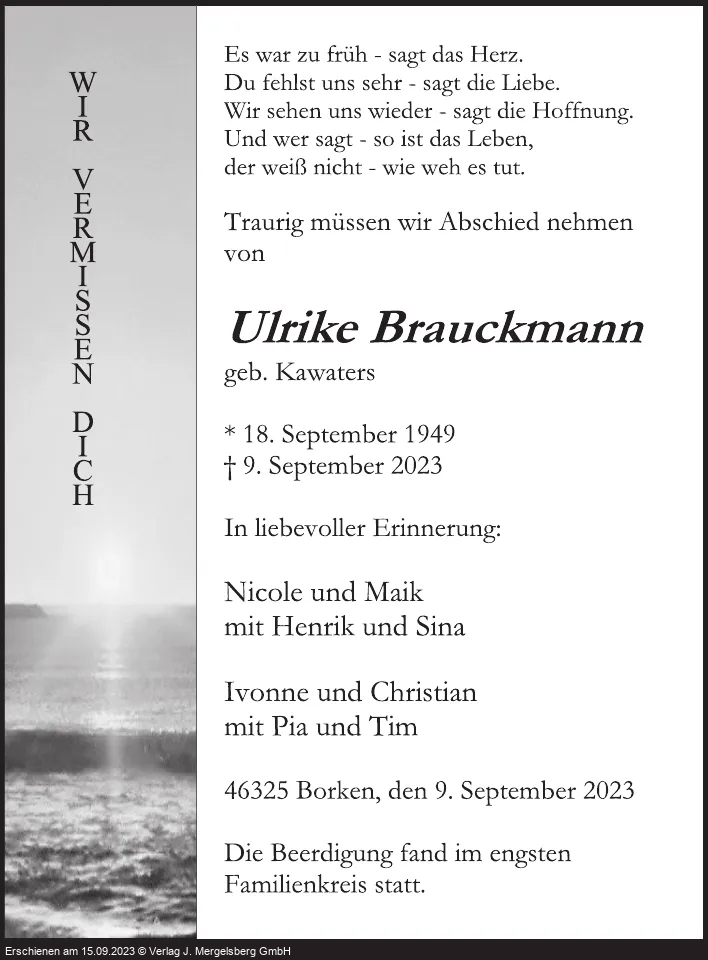 WIR VERMISSEN DICH

Es war zu früh - sagt das Herz.
Du fehlst uns sehr - sagt die Liebe.
Wir sehen uns wieder - sagt die Hoffnung.
Und wer sagt - so ist das Leben,
der weiß nicht - wie weh es tut.

Traurig müssen wir Abschied nehmen von

Ulrike Brauckmann
geb. Kawaters

* 18. September 1949
† 9. September 2023

In liebevoller Erinnerung:

Nicole und Maik
mit Henrik und Sina

Ivonne und Christian
mit Pia und Tim

46325 Borken, den 9. September 2023

Die Beerdigung fand im engsten Familienkreis statt.

Erschienen am 15.09.2023 © Verlag J. Mergelsberg GmbH